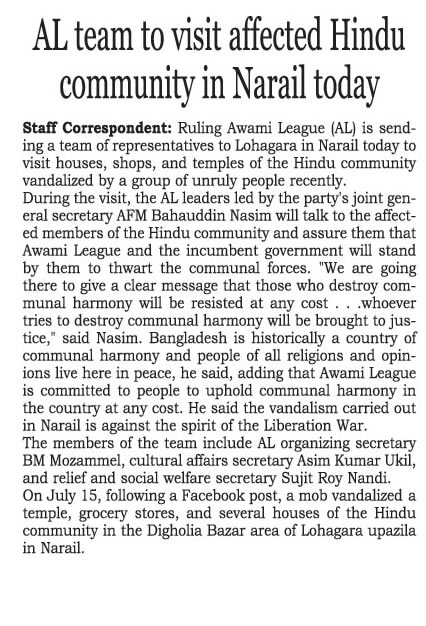 AL team to visit affected Hindu community in Narail today

Staff Correspondent: Ruling Awami League (AL) is sending a team of representatives to Lohagara in Narail today to visit houses, shops, and temples of the Hindu community vandalized by a group of unruly people recently.
During the visit, the AL leaders led by the party's joint general secretary AFM Bahauddin Nasim will talk to the affected members of the Hindu community and assure them that Awami League and the incumbent government will stand by them to thwart the communal forces. "We are going there to give a clear message that those who destroy communal harmony will be resisted at any cost . . .whoever tries to destroy communal harmony will be brought to justice," said Nasim. Bangladesh is historically a country of communal harmony and people of all religions and opinions live here in peace, he said, adding that Awami League is committed to people to uphold communal harmony in the country at any cost. He said the vandalism carried out in Narail is against the spirit of the Liberation War.
The members of the team include AL organizing secretary BM Mozammel, cultural affairs secretary Asim Kumar Ukil, and relief and social welfare secretary Sujit Roy Nandi.
On July 15, following a Facebook post, a mob vandalized a temple, grocery stores, and several houses of the Hindu community in the Digholia Bazar area of Lohagara upazila in Narail.